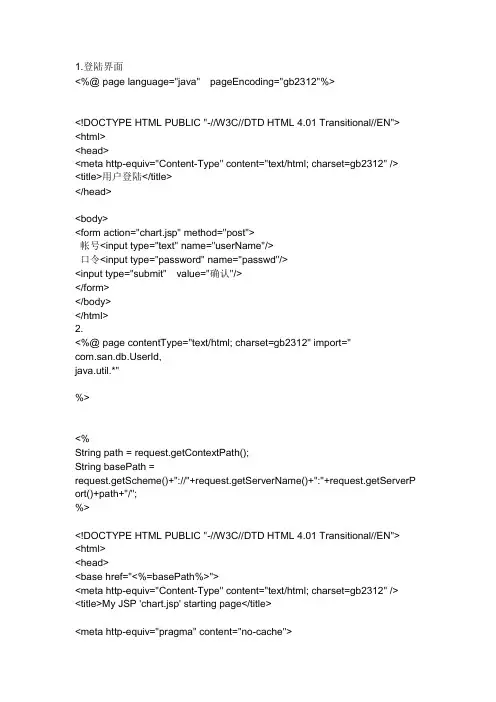 1.登陆界面
<%@ page language="java"    pageEncoding="gb2312"%>

<!DOCTYPE HTML PUBLIC "-//W3C//DTD HTML 4.01 Transitional//EN">
<html>
<head>
<meta http-equiv="Content-Type" content="text/html; charset=gb2312" />
<title>用户登陆</title>
</head>

<body>
<form action="chart.jsp" method="post">
 帐号<input type="text" name="userName"/>
 口令<input type="password" name="passwd"/>
<input type="submit"    value="确认"/>
</form>
</body>
</html>
2.
<%@ page contentType="text/html; charset=gb2312" import="
com.san.db.UserId,
java.util.*"

%>

<%
String path = request.getContextPath();
String basePath =
request.getScheme()+"://"+request.getServerName()+":"+request.getServerPort()+path+"/";
%>

<!DOCTYPE HTML PUBLIC "-//W3C//DTD HTML 4.01 Transitional//EN">
<html>
<head>
<base href="<%=basePath%>">
<meta http-equiv="Content-Type" content="text/html; charset=gb2312" />
<title>My JSP 'chart.jsp' starting page</title>

<meta http-equiv="pragma" content="no-cache">